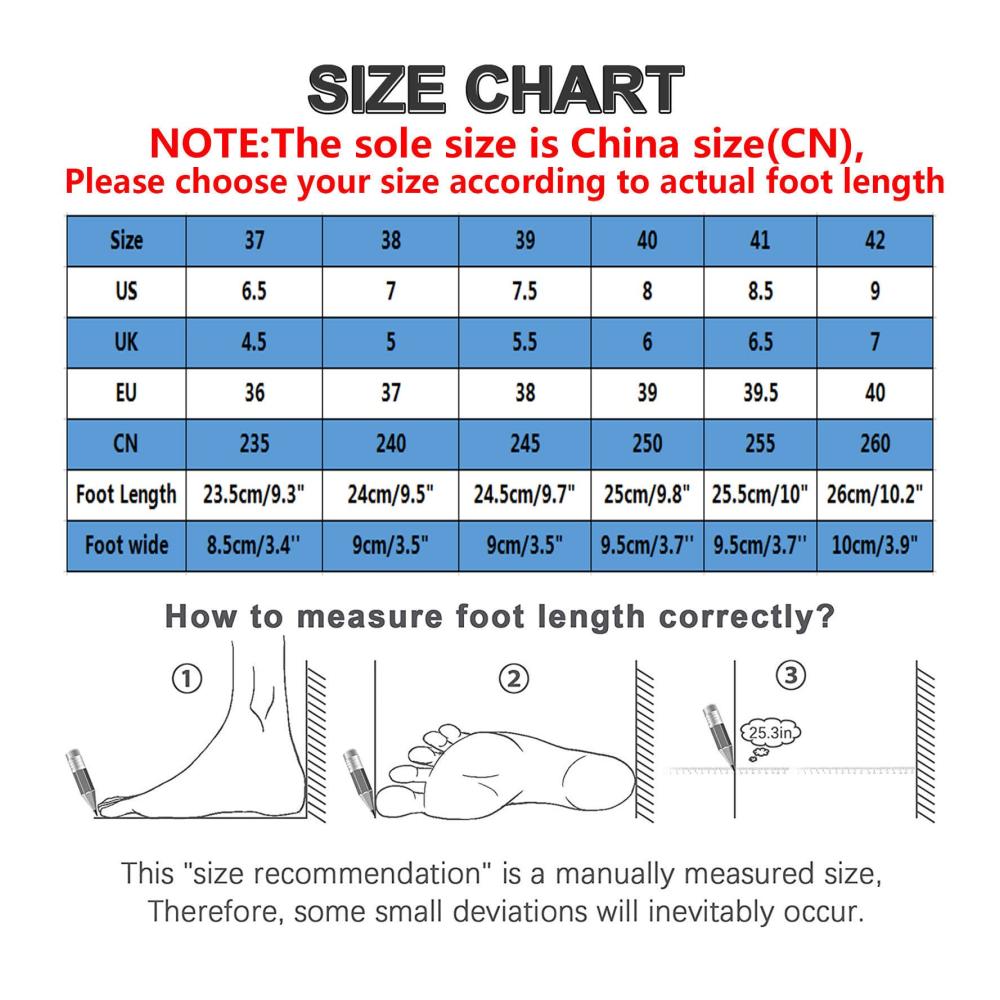 SIZE CHART

NOTE:The sole size is China size(CN), Please choose your size according to actual foot length

| Size | 37 | 38 | 39 | 40 | 41 | 42 |
|---|---|---|---|---|---|---|
| US | 6.5 | 7 | 7.5 | 8 | 8.5 | 9 |
| UK | 4.5 | 5 | 5.5 | 6 | 6.5 | 7 |
| EU | 36 | 37 | 38 | 39 | 39.5 | 40 |
| CN | 235 | 240 | 245 | 250 | 255 | 260 |
| Foot Length | 23.5cm/9.3" | 24cm/9.5" | 24.5cm/9.7" | 25cm/9.8" | 25.5cm/10" | 26cm/10.2" |
| Foot wide | 8.5cm/3.4'' | 9cm/3.5" | 9cm/3.5" | 9.5cm/3.7'' | 9.5cm/3.7'' | 10cm/3.9" |

How to measure foot length correctly?

①

②

③

25.3in

This "size recommendation" is a manually measured size, Therefore, some small deviations will inevitably occur.